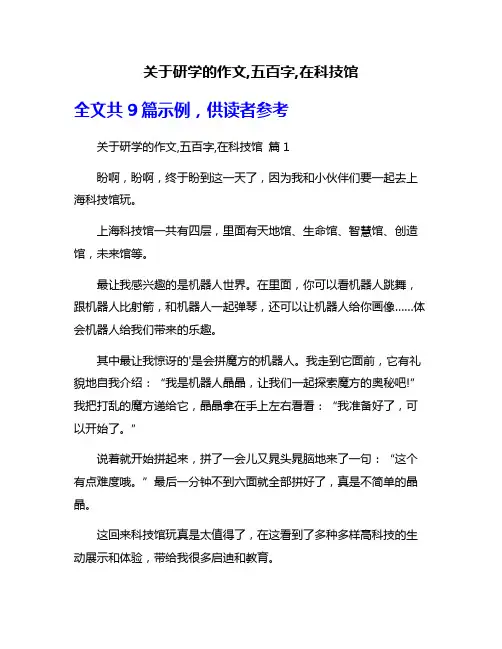 关于研学的作文,五百字,在科技馆

全文共 9 篇示例，供读者参考

关于研学的作文,五百字,在科技馆 篇 1

盼啊，盼啊，终于盼到这一天了，因为我和小伙伴们要一起去上海科技馆玩。

上海科技馆一共有四层，里面有天地馆、生命馆、智慧馆、创造馆，未来馆等。

最让我感兴趣的是机器人世界。在里面，你可以看机器人跳舞，跟机器人比射箭，和机器人一起弹琴，还可以让机器人给你画像……体会机器人给我们带来的乐趣。

其中最让我惊讶的'是会拼魔方的机器人。我走到它面前，它有礼貌地自我介绍：“我是机器人晶晶，让我们一起探索魔方的奥秘吧!”我把打乱的魔方递给它，晶晶拿在手上左右看看：“我准备好了，可以开始了。”

说着就开始拼起来，拼了一会儿又晃头晃脑地来了一句：“这个有点难度哦。”最后一分钟不到六面就全部拼好了，真是不简单的晶晶。

这回来科技馆玩真是太值得了，在这看到了多种多样高科技的生动展示和体验，带给我很多启迪和教育。